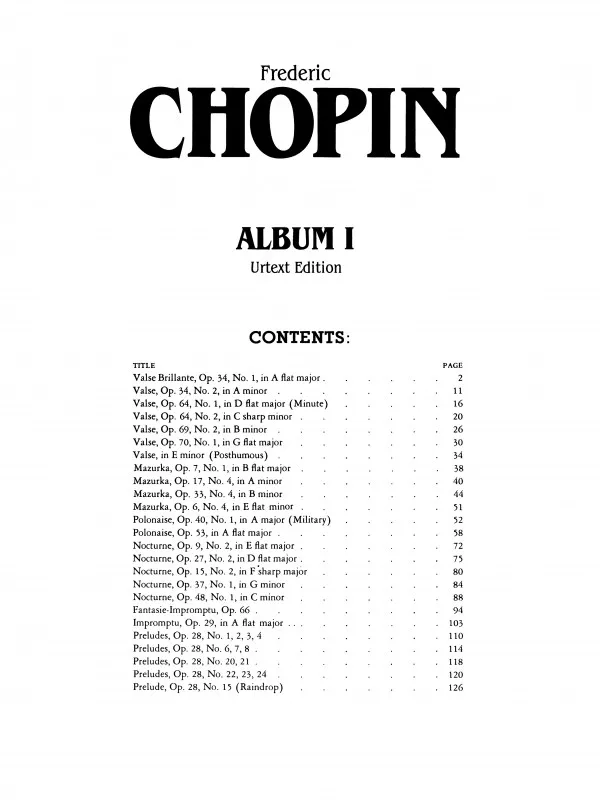 Frederic
CHOPIN

ALBUM I
Urtext Edition

CONTENTS:

| TITLE | PAGE |
|---|---|
| Valse Brillante, Op. 34, No. 1, in A flat major | 2 |
| Valse, Op. 34, No. 2, in A minor | 11 |
| Valse, Op. 64, No. 1, in D flat major (Minute) | 16 |
| Valse, Op. 64, No. 2, in C sharp minor | 20 |
| Valse, Op. 69, No. 2, in B minor | 26 |
| Valse, Op. 70, No. 1, in G flat major | 30 |
| Valse, in E minor (Posthumous) | 34 |
| Mazurka, Op. 7, No. 1, in B flat major | 38 |
| Mazurka, Op. 17, No. 4, in A minor | 40 |
| Mazurka, Op. 33, No. 4, in B minor | 44 |
| Mazurka, Op. 6, No. 4, in E flat minor | 51 |
| Polonaise, Op. 40, No. 1, in A major (Military) | 52 |
| Polonaise, Op. 53, in A flat major | 58 |
| Nocturne, Op. 9, No. 2, in E flat major | 72 |
| Nocturne, Op. 27, No. 2, in D flat major | 75 |
| Nocturne, Op. 15, No. 2, in F sharp major | 80 |
| Nocturne, Op. 37, No. 1, in G minor | 84 |
| Nocturne, Op. 48, No. 1, in C minor | 88 |
| Fantasie-Impromptu, Op. 66 | 94 |
| Impromptu, Op. 29, in A flat major | 103 |
| Preludes, Op. 28, No. 1, 2, 3, 4 | 110 |
| Preludes, Op. 28, No. 6, 7, 8 | 114 |
| Preludes, Op. 28, No. 20, 21 | 118 |
| Preludes, Op. 28, No. 22, 23, 24 | 120 |
| Prelude, Op. 28, No. 15 (Raindrop) | 126 |